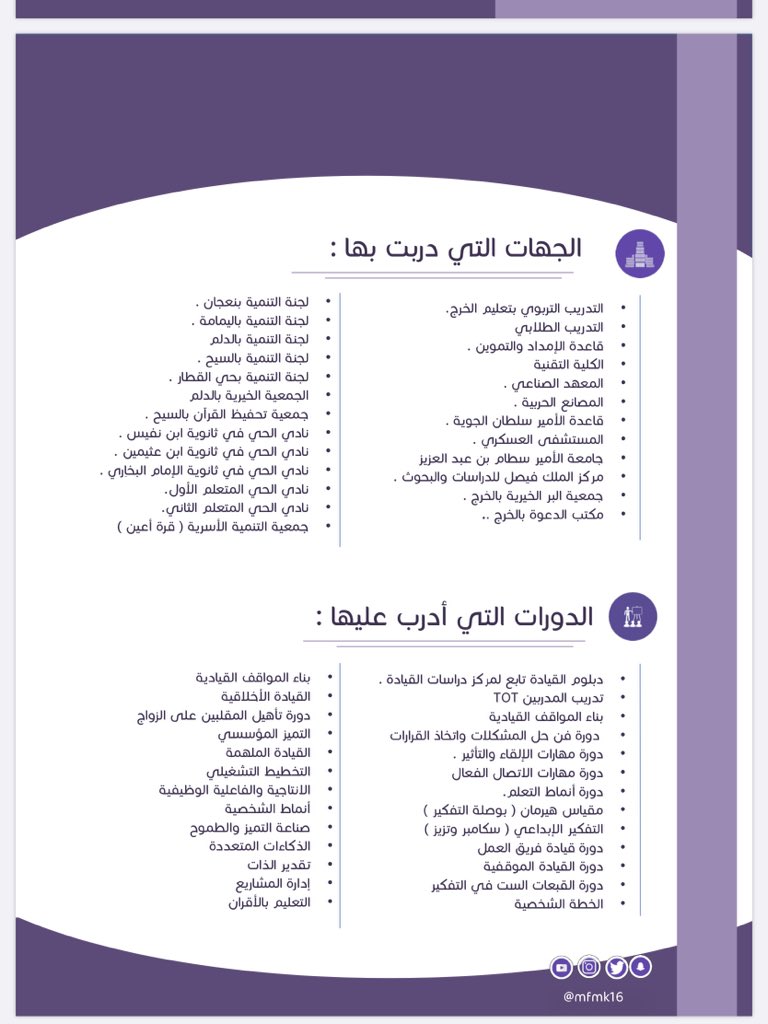 الجهات التي دربت بها :

- التدريب التربوي بتعليم الخرج.
- التدريب الطلابي
- قاعدة الإمداد والتموين .
- الكلية التقنية
- المعهد الصناعي .
- المصانع الحربية .
- قاعدة الأمير سلطان الجوية .
- المستشفى العسكري .
- جامعة الأمير سطام بن عبد العزيز
- مركز الملك فيصل للدراسات والبحوث .
- جمعية البر الخيرية بالخرج .
- مكتب الدعوة بالخرج ..

- لجنة التنمية بنعجان .
- لجنة التنمية باليمامة .
- لجنة التنمية بالدلم
- لجنة التنمية بالسيح .
- لجنة التنمية بحي القطار .
- الجمعية الخيرية بالدلم
- جمعية تحفيظ القرآن بالسيح .
- نادي الحي في ثانوية ابن نفيس .
- نادي الحي في ثانوية ابن عثيمين .
- نادي الحي في ثانوية الإمام البخاري .
- نادي الحي المتعلم الأول.
- نادي الحي المتعلم الثاني.
- جمعية التنمية الأسرية ( قرة أعين )

الدورات التي أدرب عليها :

- دبلوم القيادة تابع لمركز دراسات القيادة .
- تدريب المدربين TOT
- بناء المواقف القيادية
- دورة فن حل المشكلات واتخاذ القرارات
- دورة مهارات الإلقاء والتأثير .
- دورة مهارات الاتصال الفعال
- دورة أنماط التعلم.
- مقياس هيرمان ( بوصلة التفكير )
- التفكير الإبداعي ( سكامبر وتريز )
- دورة قيادة فريق العمل
- دورة القيادة الموقفية
- دورة القبعات الست في التفكير
- الخطة الشخصية

- بناء المواقف القيادية
- القيادة الأخلاقية
- دورة تأهيل المقبلين على الزواج
- التميز المؤسسي
- القيادة الملهمة
- التخطيط التشغيلي
- الانتاجية والفاعلية الوظيفية
- أنماط الشخصية
- صناعة التميز والطموح
- الذكاءات المتعددة
- تقدير الذات
- إدارة المشاريع
- التعليم بالأقران

@mfmk16